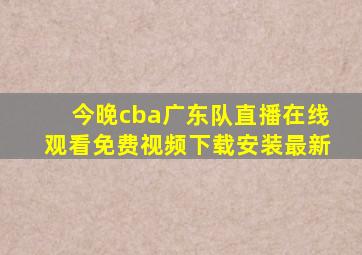 今晚cba广东队直播在线观看免费视频下载安装最新